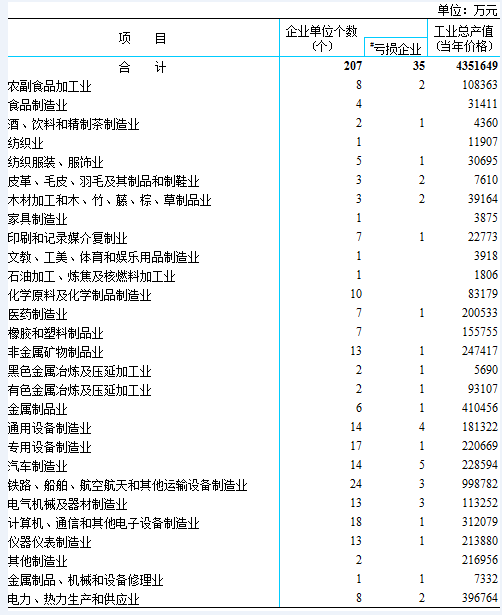 单位：万元

| 项　目 | 企业单位个数（个） | #亏损企业 | 工业总产值（当年价格） |
|---|---|---|---|
| 合　计 | 207 | 35 | 4351649 |
| 农副食品加工业 | 8 | 2 | 108363 |
| 食品制造业 | 4 | | 31411 |
| 酒、饮料和精制茶制造业 | 2 | 1 | 4360 |
| 纺织业 | 1 | | 11907 |
| 纺织服装、服饰业 | 5 | 1 | 30695 |
| 皮革、毛皮、羽毛及其制品和制鞋业 | 3 | 2 | 7610 |
| 木材加工和木、竹、藤、棕、草制品业 | 3 | 2 | 39164 |
| 家具制造业 | 1 | | 3875 |
| 印刷和记录媒介复制业 | 7 | 1 | 22773 |
| 文教、工美、体育和娱乐用品制造业 | 1 | | 3918 |
| 石油加工、炼焦及核燃料加工业 | 1 | | 1806 |
| 化学原料及化学制品制造业 | 10 | | 83179 |
| 医药制造业 | 7 | 1 | 200533 |
| 橡胶和塑料制品业 | 7 | | 155755 |
| 非金属矿物制品业 | 13 | 1 | 247417 |
| 黑色金属冶炼及压延加工业 | 2 | 1 | 5690 |
| 有色金属冶炼及压延加工业 | 2 | 1 | 93107 |
| 金属制品业 | 6 | 1 | 410456 |
| 通用设备制造业 | 14 | 4 | 181322 |
| 专用设备制造业 | 17 | 1 | 220669 |
| 汽车制造业 | 14 | 5 | 228594 |
| 铁路、船舶、航空航天和其他运输设备制造业 | 24 | 3 | 998782 |
| 电气机械及器材制造业 | 13 | 3 | 113252 |
| 计算机、通信和其他电子设备制造业 | 18 | 1 | 312079 |
| 仪器仪表制造业 | 13 | 1 | 213880 |
| 其他制造业 | 2 | | 216956 |
| 金属制品、机械和设备修理业 | 1 | 1 | 7332 |
| 电力、热力生产和供应业 | 8 | 2 | 396764 |